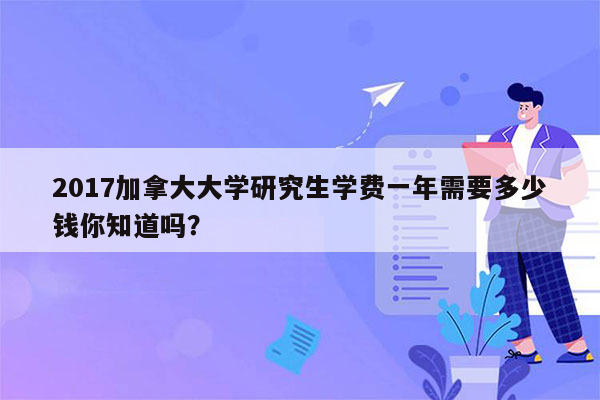 2017加拿大大学研究生学费一年需要多少钱你知道吗?